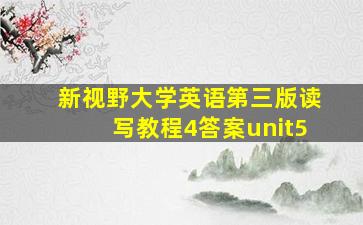 新视野大学英语第三版读写教程4答案unit5